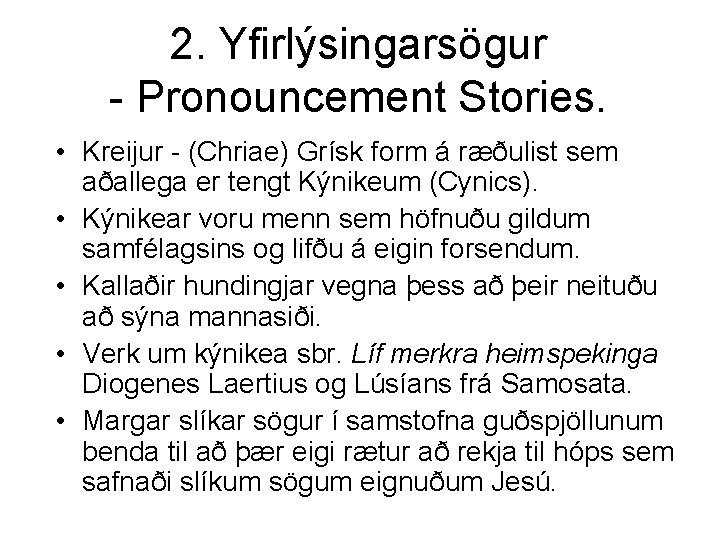 2. Yfirlýsingarsögur
- Pronouncement Stories.

• Kreijur - (Chriae) Grísk form á ræðulist sem aðallega er tengt Kýnikeum (Cynics).
• Kýnikear voru menn sem höfnuðu gildum samfélagsins og lifðu á eigin forsendum.
• Kallaðir hundingjar vegna þess að þeir neituðu að sýna mannasiði.
• Verk um kýnikea sbr. Líf merkra heimspekinga Diogenes Laertius og Lúsíans frá Samosata.
• Margar slíkar sögur í samstofna guðspjöllunum benda til að þær eigi rætur að rekja til hóps sem safnaði slíkum sögum eignuðum Jesú.